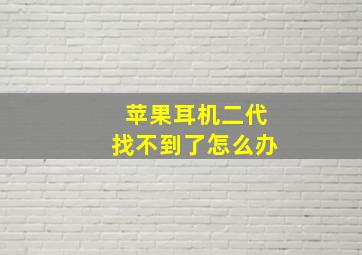 苹果耳机二代
找不到了怎么办